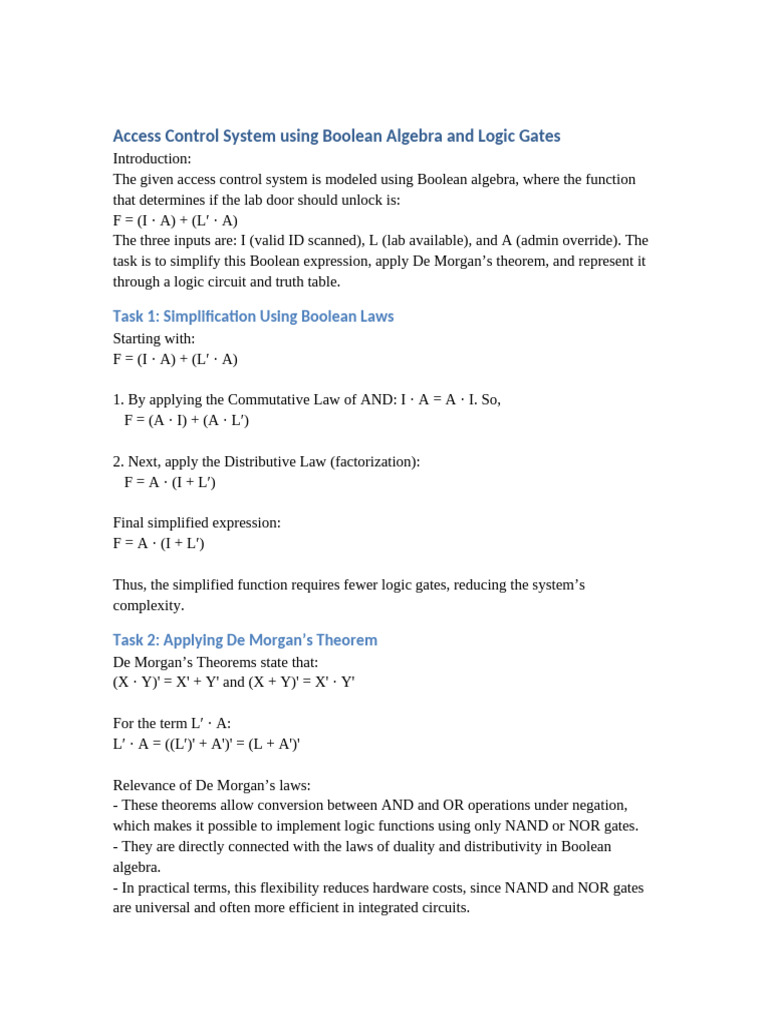 Access Control System using Boolean Algebra and Logic Gates

Introduction:
The given access control system is modeled using Boolean algebra, where the function that determines if the lab door should unlock is:
F = (I · A) + (L′ · A)
The three inputs are: I (valid ID scanned), L (lab available), and A (admin override). The task is to simplify this Boolean expression, apply De Morgan's theorem, and represent it through a logic circuit and truth table.

Task 1: Simplification Using Boolean Laws

Starting with:
F = (I · A) + (L′ · A)

1. By applying the Commutative Law of AND: I · A = A · I. So,
F = (A · I) + (A · L′)

2. Next, apply the Distributive Law (factorization):
F = A · (I + L′)

Final simplified expression:
F = A · (I + L′)

Thus, the simplified function requires fewer logic gates, reducing the system's complexity.

Task 2: Applying De Morgan's Theorem

De Morgan's Theorems state that:
(X · Y)' = X' + Y' and (X + Y)' = X' · Y'

For the term L′ · A:
L′ · A = ((L′)' + A')' = (L + A')'

Relevance of De Morgan's laws:
- These theorems allow conversion between AND and OR operations under negation, which makes it possible to implement logic functions using only NAND or NOR gates.
- They are directly connected with the laws of duality and distributivity in Boolean algebra.
- In practical terms, this flexibility reduces hardware costs, since NAND and NOR gates are universal and often more efficient in integrated circuits.